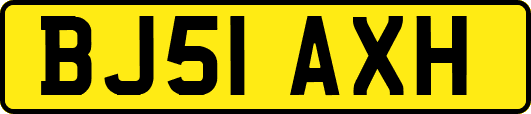 BJ51 AXH